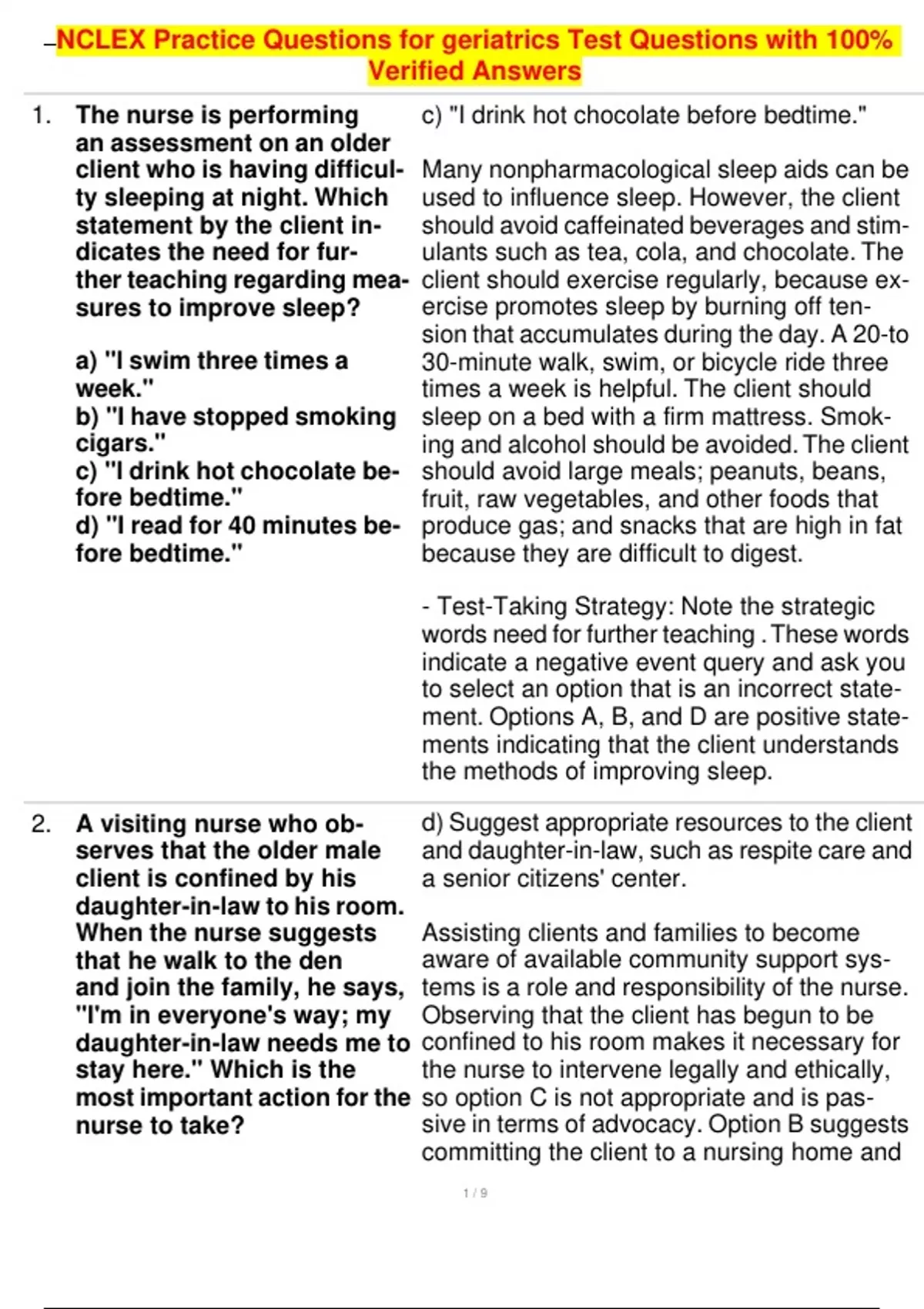 NCLEX Practice Questions for geriatrics Test Questions with 100% Verified Answers

1. The nurse is performing an assessment on an older client who is having difficulty sleeping at night. Which statement by the client indicates the need for further teaching regarding measures to improve sleep?

a) "I swim three times a week."
b) "I have stopped smoking cigars."
c) "I drink hot chocolate before bedtime."
d) "I read for 40 minutes before bedtime."

c) "I drink hot chocolate before bedtime."

Many nonpharmacological sleep aids can be used to influence sleep. However, the client should avoid caffeinated beverages and stimulants such as tea, cola, and chocolate. The client should exercise regularly, because exercise promotes sleep by burning off tension that accumulates during the day. A 20-to 30-minute walk, swim, or bicycle ride three times a week is helpful. The client should sleep on a bed with a firm mattress. Smoking and alcohol should be avoided. The client should avoid large meals; peanuts, beans, fruit, raw vegetables, and other foods that produce gas; and snacks that are high in fat because they are difficult to digest.

- Test-Taking Strategy: Note the strategic words need for further teaching . These words indicate a negative event query and ask you to select an option that is an incorrect statement. Options A, B, and D are positive statements indicating that the client understands the methods of improving sleep.

2. A visiting nurse who observes that the older male client is confined by his daughter-in-law to his room. When the nurse suggests that he walk to the den and join the family, he says, "I'm in everyone's way; my daughter-in-law needs me to stay here." Which is the most important action for the nurse to take?

d) Suggest appropriate resources to the client and daughter-in-law, such as respite care and a senior citizens' center.

Assisting clients and families to become aware of available community support systems is a role and responsibility of the nurse. Observing that the client has begun to be confined to his room makes it necessary for the nurse to intervene legally and ethically, so option C is not appropriate and is passive in terms of advocacy. Option B suggests committing the client to a nursing home and

1 / 9